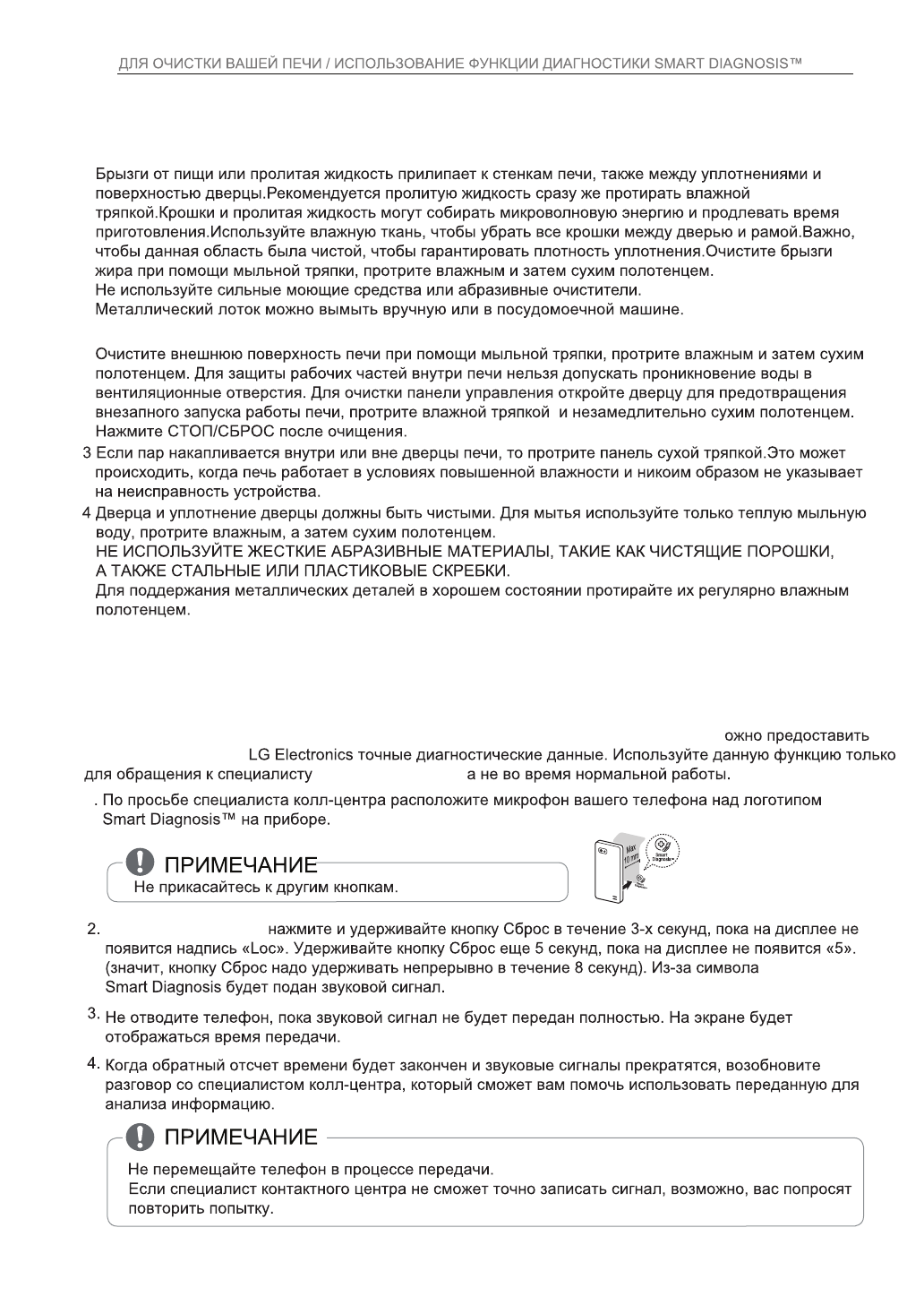 ДЛЯ ОЧИСТКИ ВАШЕЙ ПЕЧИ / ИСПОЛЬЗОВАНИЕ ФУНКЦИИ ДИАГНОСТИКИ SMART DIAGNOSIS™

Брызги от пищи или пролитая жидкость прилипает к стенкам печи, также между уплотнениями и поверхностью дверцы.Рекомендуется пролитую жидкость сразу же протирать влажной тряпкой.Крошки и пролитая жидкость могут собирать микроволновую энергию и продлевать время приготовления.Используйте влажную ткань, чтобы убрать все крошки между дверью и рамой.Важно, чтобы данная область была чистой, чтобы гарантировать плотность уплотнения.Очистите брызги жира при помощи мыльной тряпки, протрите влажным и затем сухим полотенцем.
Не используйте сильные моющие средства или абразивные очистители.
Металлический лоток можно вымыть вручную или в посудомоечной машине.

Очистите внешнюю поверхность печи при помощи мыльной тряпки, протрите влажным и затем сухим полотенцем. Для защиты рабочих частей внутри печи нельзя допускать проникновение воды в вентиляционные отверстия. Для очистки панели управления откройте дверцу для предотвращения внезапного запуска работы печи, протрите влажной тряпкой и незамедлительно сухим полотенцем. Нажмите СТОП/СБРОС после очищения.
3 Если пар накапливается внутри или вне дверцы печи, то протрите панель сухой тряпкой.Это может происходить, когда печь работает в условиях повышенной влажности и никоим образом не указывает на неисправность устройства.
4 Дверца и уплотнение дверцы должны быть чистыми. Для мытья используйте только теплую мыльную воду, протрите влажным, а затем сухим полотенцем.
НЕ ИСПОЛЬЗУЙТЕ ЖЕСТКИЕ АБРАЗИВНЫЕ МАТЕРИАЛЫ, ТАКИЕ КАК ЧИСТЯЩИЕ ПОРОШКИ, А ТАКЖЕ СТАЛЬНЫЕ ИЛИ ПЛАСТИКОВЫЕ СКРЕБКИ.
Для поддержания металлических деталей в хорошем состоянии протирайте их регулярно влажным полотенцем.

ожно предоставить LG Electronics точные диагностические данные. Используйте данную функцию только для обращения к специалисту а не во время нормальной работы.

. По просьбе специалиста колл-центра расположите микрофон вашего телефона над логотипом Smart Diagnosis™ на приборе.

ПРИМЕЧАНИЕ
Не прикасайтесь к другим кнопкам.

Max 10 mm
Smart Diagnosis

2. нажмите и удерживайте кнопку Сброс в течение 3-х секунд, пока на дисплее не появится надпись «Loc». Удерживайте кнопку Сброс еще 5 секунд, пока на дисплее не появится «5». (значит, кнопку Сброс надо удерживать непрерывно в течение 8 секунд). Из-за символа Smart Diagnosis будет подан звуковой сигнал.

3. Не отводите телефон, пока звуковой сигнал не будет передан полностью. На экране будет отображаться время передачи.

4. Когда обратный отсчет времени будет закончен и звуковые сигналы прекратятся, возобновите разговор со специалистом колл-центра, который сможет вам помочь использовать переданную для анализа информацию.

ПРИМЕЧАНИЕ
Не перемещайте телефон в процессе передачи.
Если специалист контактного центра не сможет точно записать сигнал, возможно, вас попросят повторить попытку.